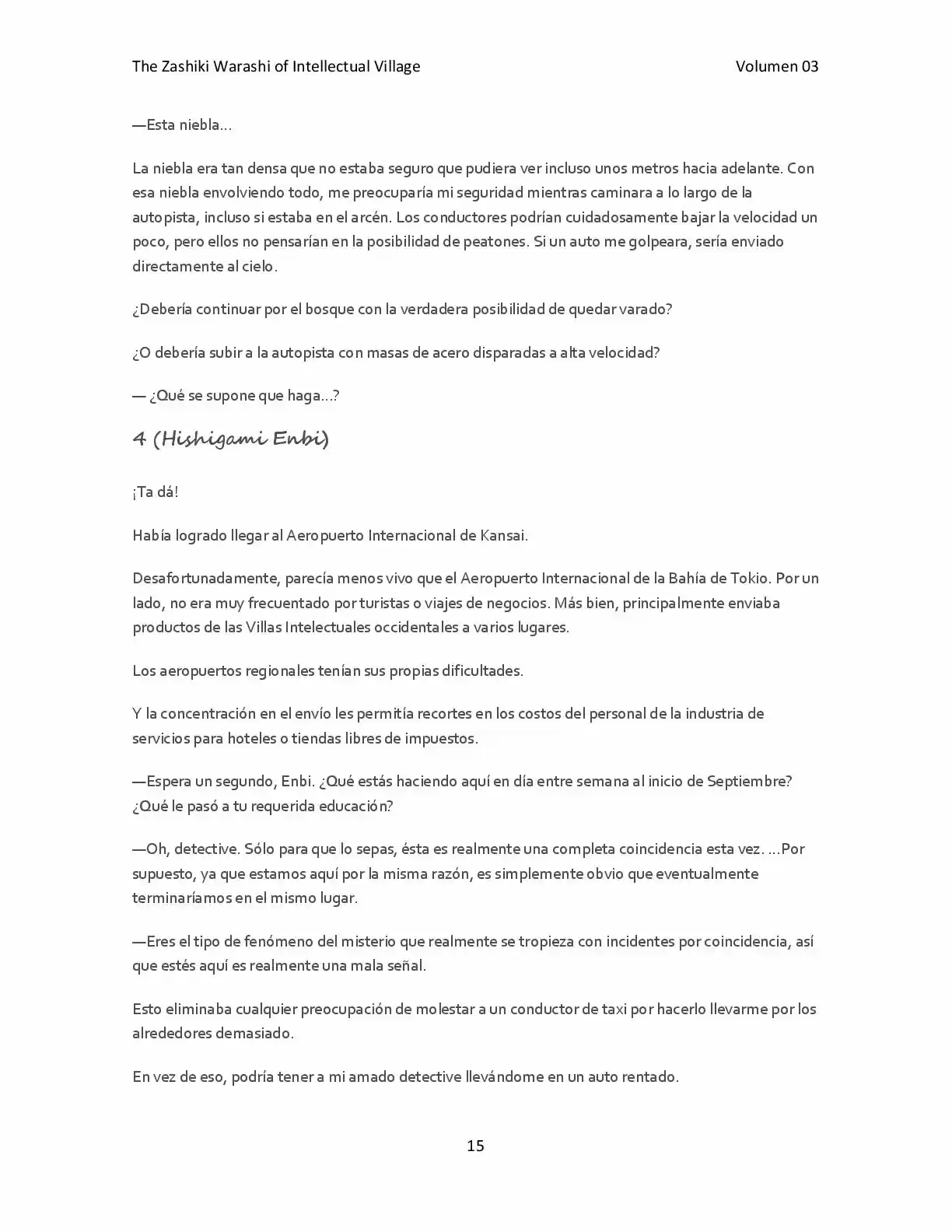 The Zashiki Warashi of Intellectual Village Volumen 03

—Esta niebla…

La niebla era tan densa que no estaba seguro que pudiera ver incluso unos metros hacia adelante. Con esa niebla envolviendo todo, me preocuparía mi seguridad mientras caminara a lo largo de la autopista, incluso si estaba en el arcén. Los conductores podrían cuidadosamente bajar la velocidad un poco, pero ellos no pensarían en la posibilidad de peatones. Si un auto me golpeara, sería enviado directamente al cielo.

¿Debería continuar por el bosque con la verdadera posibilidad de quedar varado?

¿O debería subir a la autopista con masas de acero disparadas a alta velocidad?

— ¿Qué se supone que haga…?

4 (Hishigami Enbi)

¡Ta dá!

Había logrado llegar al Aeropuerto Internacional de Kansai.

Desafortunadamente, parecía menos vivo que el Aeropuerto Internacional de la Bahía de Tokio. Por un lado, no era muy frecuentado por turistas o viajes de negocios. Más bien, principalmente enviaba productos de las Villas Intelectuales occidentales a varios lugares.

Los aeropuertos regionales tenían sus propias dificultades.

Y la concentración en el envío les permitía recortes en los costos del personal de la industria de servicios para hoteles o tiendas libres de impuestos.

—Espera un segundo, Enbi. ¿Qué estás haciendo aquí en día entre semana al inicio de Septiembre? ¿Qué le pasó a tu requerida educación?

—Oh, detective. Sólo para que lo sepas, ésta es realmente una completa coincidencia esta vez. …Por supuesto, ya que estamos aquí por la misma razón, es simplemente obvio que eventualmente terminaríamos en el mismo lugar.

—Eres el tipo de fenómeno del misterio que realmente se tropieza con incidentes por coincidencia, así que estés aquí es realmente una mala señal.

Esto eliminaba cualquier preocupación de molestar a un conductor de taxi por hacerlo llevarme por los alrededores demasiado.

En vez de eso, podría tener a mi amado detective llevándome en un auto rentado.

15